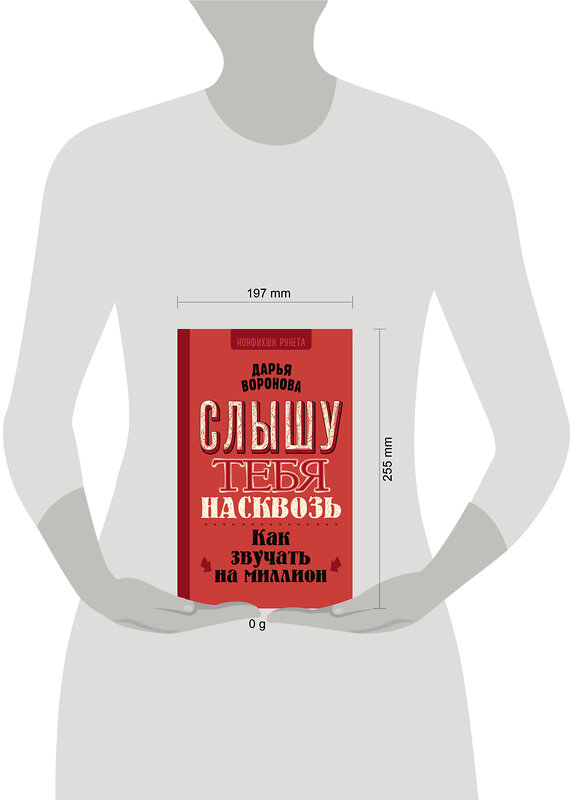 197 mm

НОНФИКШН РУНЕТА

ДАРЬЯ ВОРОНОВА

СЛЫШУ ТЕБЯ НАСКВОЗЬ

Как звучать на миллион

255 mm

0 g